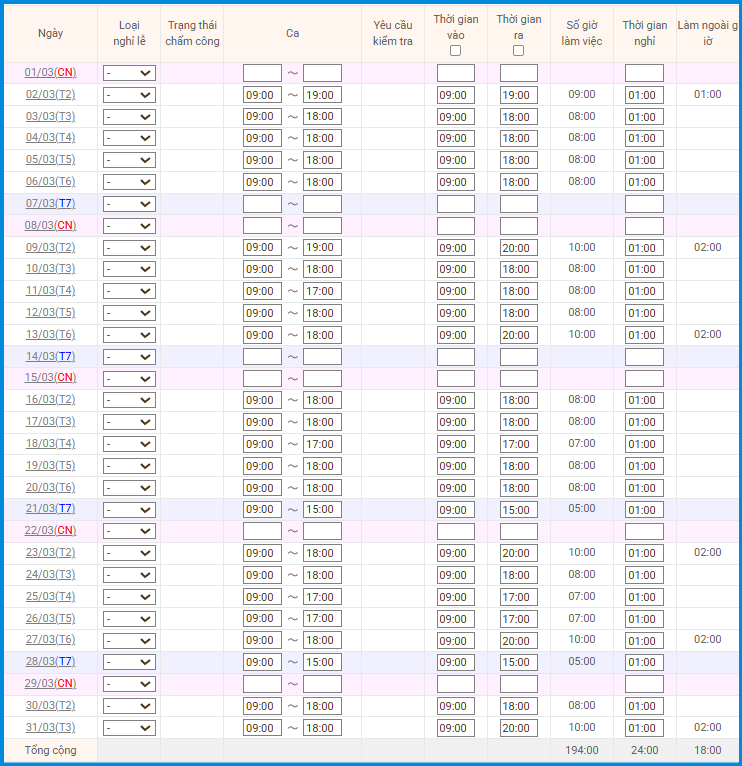 | Ngày | Loại nghỉ lễ | Trạng thái chấm công | Ca | Yêu cầu kiểm tra | Thời gian vào | Thời gian ra | Số giờ làm việc | Thời gian nghỉ | Làm ngoài g iờ |
|---|---|---|---|---|---|---|---|---|---|
| 01/03(CN) | - | | ~ | | | | | | |
| 02/03(T2) | - | | 09:00 ~ 19:00 | | 09:00 | 19:00 | 09:00 | 01:00 | 01:00 |
| 03/03(T3) | - | | 09:00 ~ 18:00 | | 09:00 | 18:00 | 08:00 | 01:00 | |
| 04/03(T4) | - | | 09:00 ~ 18:00 | | 09:00 | 18:00 | 08:00 | 01:00 | |
| 05/03(T5) | - | | 09:00 ~ 18:00 | | 09:00 | 18:00 | 08:00 | 01:00 | |
| 06/03(T6) | - | | 09:00 ~ 18:00 | | 09:00 | 18:00 | 08:00 | 01:00 | |
| 07/03(T7) | - | | ~ | | | | | | |
| 08/03(CN) | - | | ~ | | | | | | |
| 09/03(T2) | - | | 09:00 ~ 19:00 | | 09:00 | 20:00 | 10:00 | 01:00 | 02:00 |
| 10/03(T3) | - | | 09:00 ~ 18:00 | | 09:00 | 18:00 | 08:00 | 01:00 | |
| 11/03(T4) | - | | 09:00 ~ 17:00 | | 09:00 | 18:00 | 08:00 | 01:00 | |
| 12/03(T5) | - | | 09:00 ~ 18:00 | | 09:00 | 18:00 | 08:00 | 01:00 | |
| 13/03(T6) | - | | 09:00 ~ 18:00 | | 09:00 | 20:00 | 10:00 | 01:00 | 02:00 |
| 14/03(T7) | - | | ~ | | | | | | |
| 15/03(CN) | - | | ~ | | | | | | |
| 16/03(T2) | - | | 09:00 ~ 18:00 | | 09:00 | 18:00 | 08:00 | 01:00 | |
| 17/03(T3) | - | | 09:00 ~ 18:00 | | 09:00 | 18:00 | 08:00 | 01:00 | |
| 18/03(T4) | - | | 09:00 ~ 17:00 | | 09:00 | 17:00 | 07:00 | 01:00 | |
| 19/03(T5) | - | | 09:00 ~ 18:00 | | 09:00 | 18:00 | 08:00 | 01:00 | |
| 20/03(T6) | - | | 09:00 ~ 18:00 | | 09:00 | 18:00 | 08:00 | 01:00 | |
| 21/03(T7) | - | | 09:00 ~ 15:00 | | 09:00 | 15:00 | 05:00 | 01:00 | |
| 22/03(CN) | - | | ~ | | | | | | |
| 23/03(T2) | - | | 09:00 ~ 18:00 | | 09:00 | 20:00 | 10:00 | 01:00 | 02:00 |
| 24/03(T3) | - | | 09:00 ~ 18:00 | | 09:00 | 18:00 | 08:00 | 01:00 | |
| 25/03(T4) | - | | 09:00 ~ 17:00 | | 09:00 | 17:00 | 07:00 | 01:00 | |
| 26/03(T5) | - | | 09:00 ~ 17:00 | | 09:00 | 17:00 | 07:00 | 01:00 | |
| 27/03(T6) | - | | 09:00 ~ 18:00 | | 09:00 | 20:00 | 10:00 | 01:00 | 02:00 |
| 28/03(T7) | - | | 09:00 ~ 15:00 | | 09:00 | 15:00 | 05:00 | 01:00 | |
| 29/03(CN) | - | | ~ | | | | | | |
| 30/03(T2) | - | | 09:00 ~ 18:00 | | 09:00 | 18:00 | 08:00 | 01:00 | |
| 31/03(T3) | - | | 09:00 ~ 18:00 | | 09:00 | 20:00 | 10:00 | 01:00 | 02:00 |
| Tổng cộng | | | | | | | 194:00 | 24:00 | 18:00 |